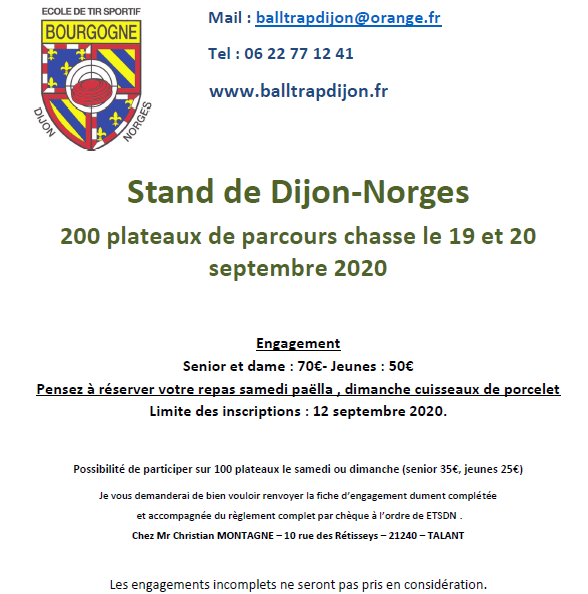 ECOLE DE TIR SPORTIF
BOURGOGNE
DIJON NORGES

Mail : balltrapdijon@orange.fr

Tel : 06 22 77 12 41

www.balltrapdijon.fr

Stand de Dijon-Norges

200 plateaux de parcours chasse le 19 et 20 septembre 2020

Engagement

Senior et dame : 70€- Jeunes : 50€

Pensez à réserver votre repas samedi paëlla , dimanche cuisseaux de porcelet

Limite des inscriptions : 12 septembre 2020.

Possibilité de participer sur 100 plateaux le samedi ou dimanche (senior 35€, jeunes 25€)

Je vous demanderai de bien vouloir renvoyer la fiche d'engagement dument complétée

et accompagnée du règlement complet par chèque à l'ordre de ETSDN .

Chez Mr Christian MONTAGNE – 10 rue des Rétisseys – 21240 – TALANT

Les engagements incomplets ne seront pas pris en considération.